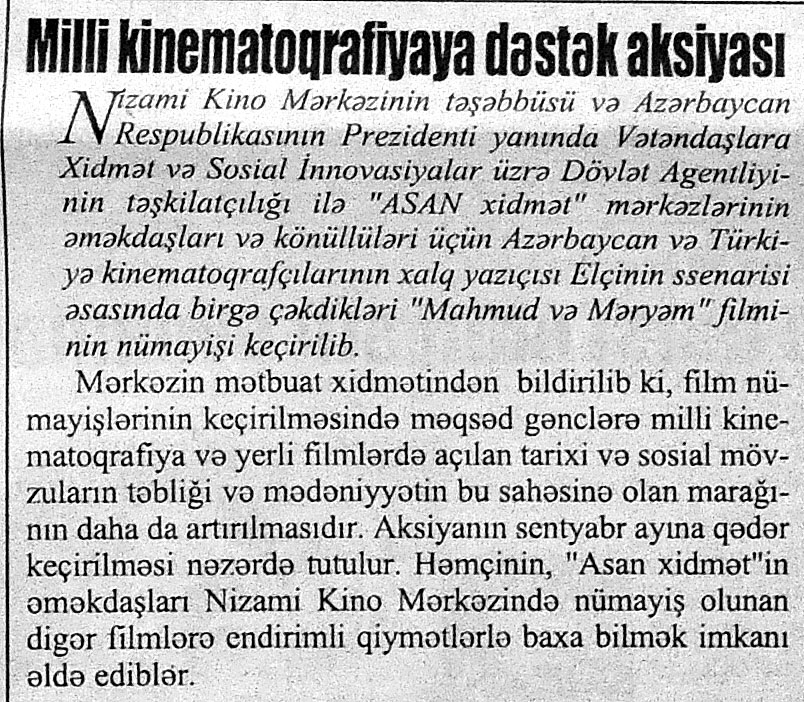 Milli kinematoqrafiyaya dəstək aksiyası

Nizami Kino Mərkəzinin təşəbbüsü və Azərbaycan Respublikasının Prezidenti yanında Vətəndaşlara Xidmət və Sosial İnnovasiyalar üzrə Dövlət Agentliyinin təşkilatçılığı ilə "ASAN xidmət" mərkəzlərinin əməkdaşları və könüllüləri üçün Azərbaycan və Türkiyə kinematoqrafçılarının xalq yazıçısı Elçinin ssenarisi əsasında birgə çəkdikləri "Mahmud və Məryəm" filminin nümayişi keçirilib.

Mərkəzin mətbuat xidmətindən bildirilib ki, film nümayişlərinin keçirilməsində məqsəd gənclərə milli kinematoqrafiya və yerli filmlərdə açılan tarixi və sosial mövzuların təbliği və mədəniyyətin bu sahəsinə olan marağının daha da artırılmasıdır. Aksiyanın sentyabr ayına qədər keçirilməsi nəzərdə tutulur. Həmçinin, "Asan xidmət"in əməkdaşları Nizami Kino Mərkəzində nümayiş olunan digər filmlərə endirimli qiymətlərlə baxa bilmək imkanı əldə ediblər.